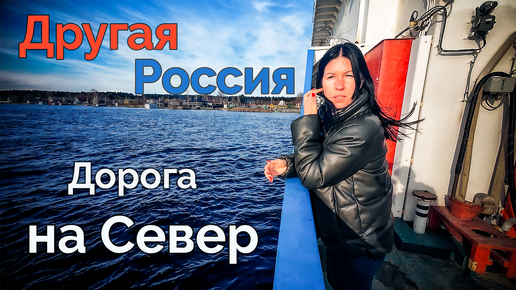 Другая Россия

Дорога на Север